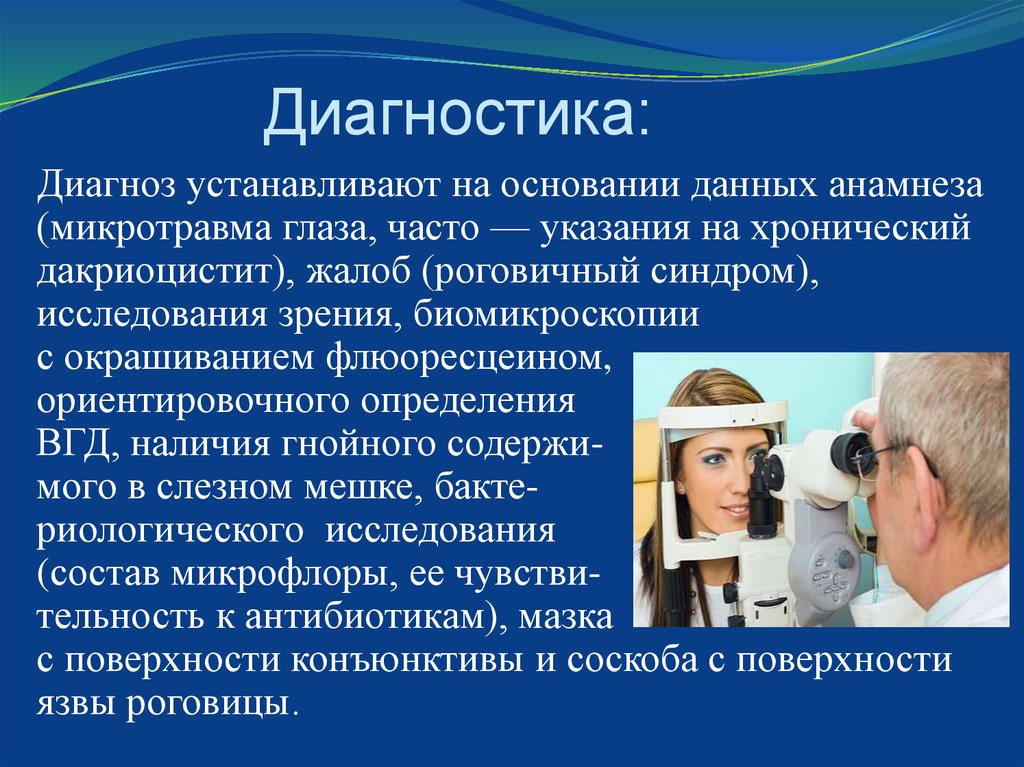 Диагностика:

Диагноз устанавливают на основании данных анамнеза (микротравма глаза, часто — указания на хронический дакриоцистит), жалоб (роговичный синдром), исследования зрения, биомикроскопии с окрашиванием флюоресцеином, ориентировочного определения ВГД, наличия гнойного содержимого в слезном мешке, бактериологического исследования (состав микрофлоры, ее чувствительность к антибиотикам), мазка с поверхности конъюнктивы и соскоба с поверхности язвы роговицы.